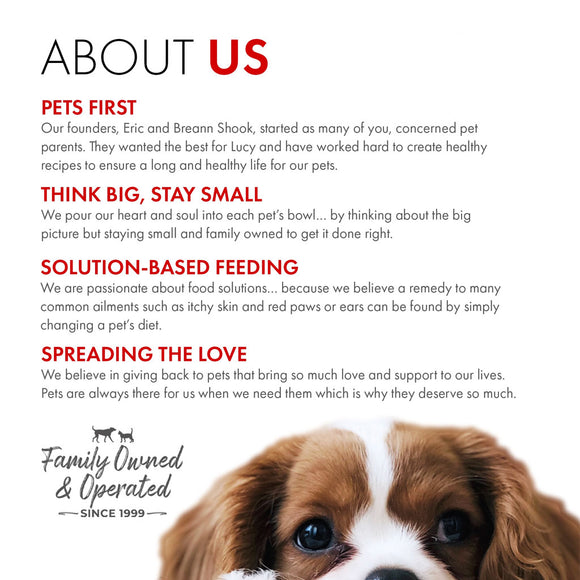 ABOUT US

PETS FIRST
Our founders, Eric and Breann Shook, started as many of you, concerned pet parents. They wanted the best for Lucy and have worked hard to create healthy recipes to ensure a long and healthy life for our pets.

THINK BIG, STAY SMALL
We pour our heart and soul into each pet's bowl... by thinking about the big picture but staying small and family owned to get it done right.

SOLUTION-BASED FEEDING
We are passionate about food solutions... because we believe a remedy to many common ailments such as itchy skin and red paws or ears can be found by simply changing a pet's diet.

SPREADING THE LOVE
We believe in giving back to pets that bring so much love and support to our lives. Pets are always there for us when we need them which is why they deserve so much.

Family Owned & Operated
SINCE 1999